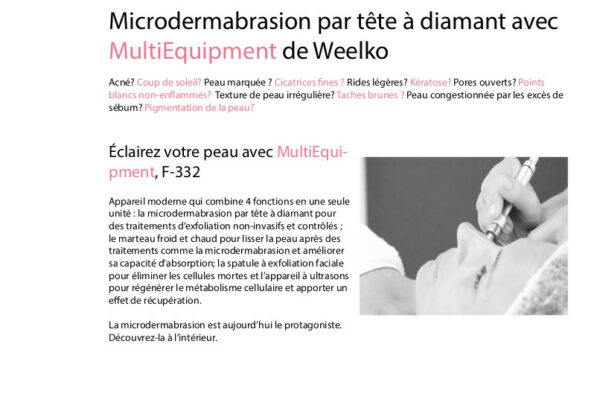 Microdermabrasion par tête à diamant avec MultiEquipment de Weelko

Acné? Coup de soleil? Peau marquée ? Cicatrices fines ? Rides légères? Kératose? Pores ouverts? Points blancs non-enflammés? Texture de peau irrégulière? Taches brunes ? Peau congestionnée par les excès de sébum? Pigmentation de la peau?

Éclairez votre peau avec MultiEquipment, F-332

Appareil moderne qui combine 4 fonctions en une seule unité : la microdermabrasion par tête à diamant pour des traitements d'exfoliation non-invasifs et contrôlés ; le marteau froid et chaud pour lisser la peau après des traitements comme la microdermabrasion et améliorer sa capacité d'absorption; la spatule à exfoliation faciale pour éliminer les cellules mortes et l'appareil à ultrasons pour régénérer le métabolisme cellulaire et apporter un effet de récupération.

La microdermabrasion est aujourd'hui le protagoniste. Découvrez-la à l'intérieur.